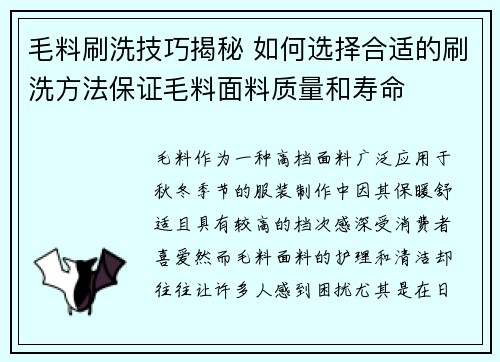 毛料刷洗技巧揭秘 如何选择合适的刷洗方法保证毛料面料质量和寿命

毛料作为一种高档面料广泛应用于秋冬季节的服装制作中因其保暖舒适且具有较高的档次感深受消费者喜爱然而毛料面料的护理和清洁却往往让许多人感到困扰尤其是在日